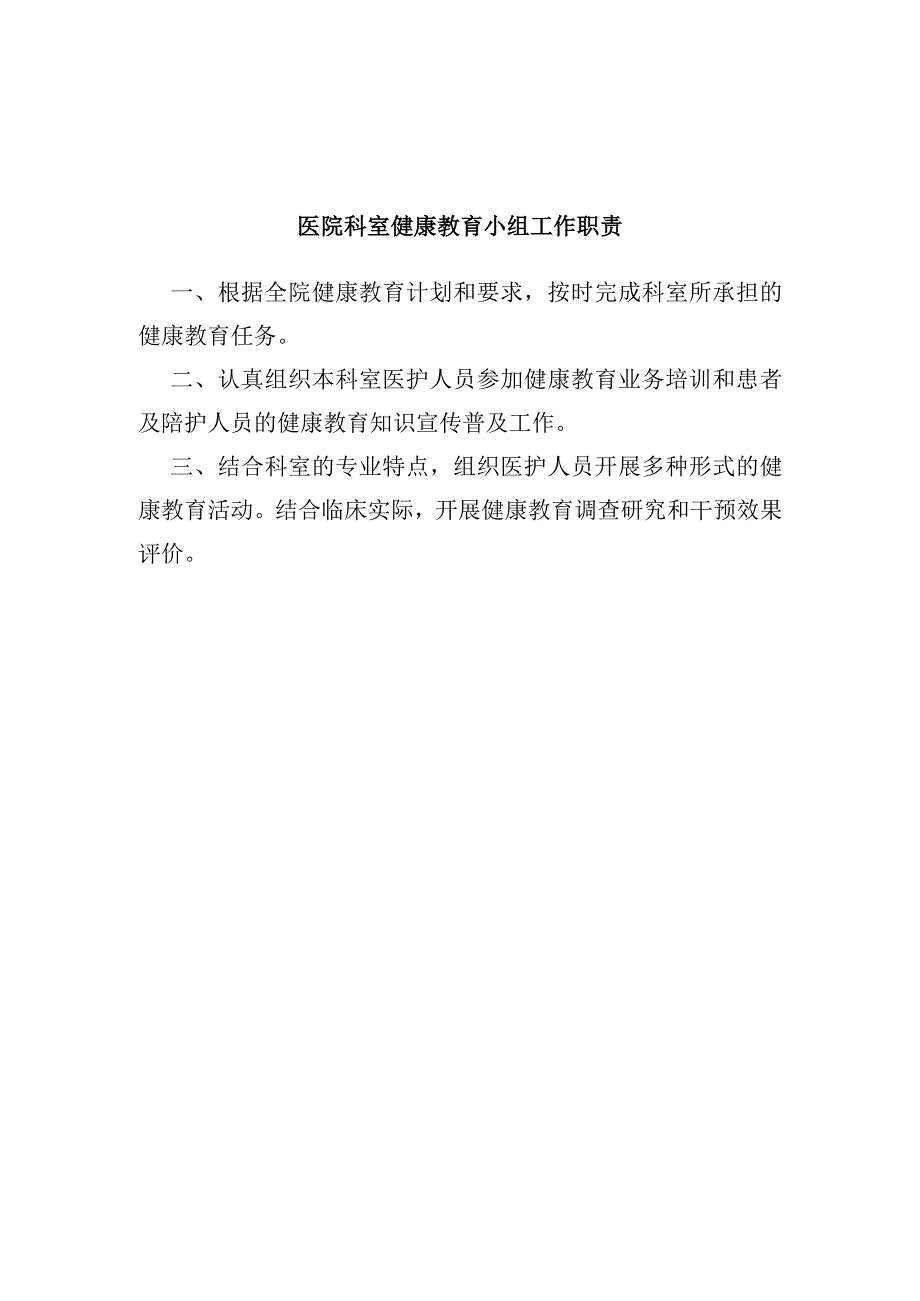 医院科室健康教育小组工作职责

一、根据全院健康教育计划和要求，按时完成科室所承担的健康教育任务。

二、认真组织本科室医护人员参加健康教育业务培训和患者及陪护人员的健康教育知识宣传普及工作。

三、结合科室的专业特点，组织医护人员开展多种形式的健康教育活动。结合临床实际，开展健康教育调查研究和干预效果评价。